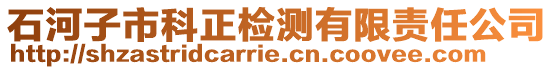 石河子市科正检测有限责任公司
http://shzastridcarrie.cn.coovee.com